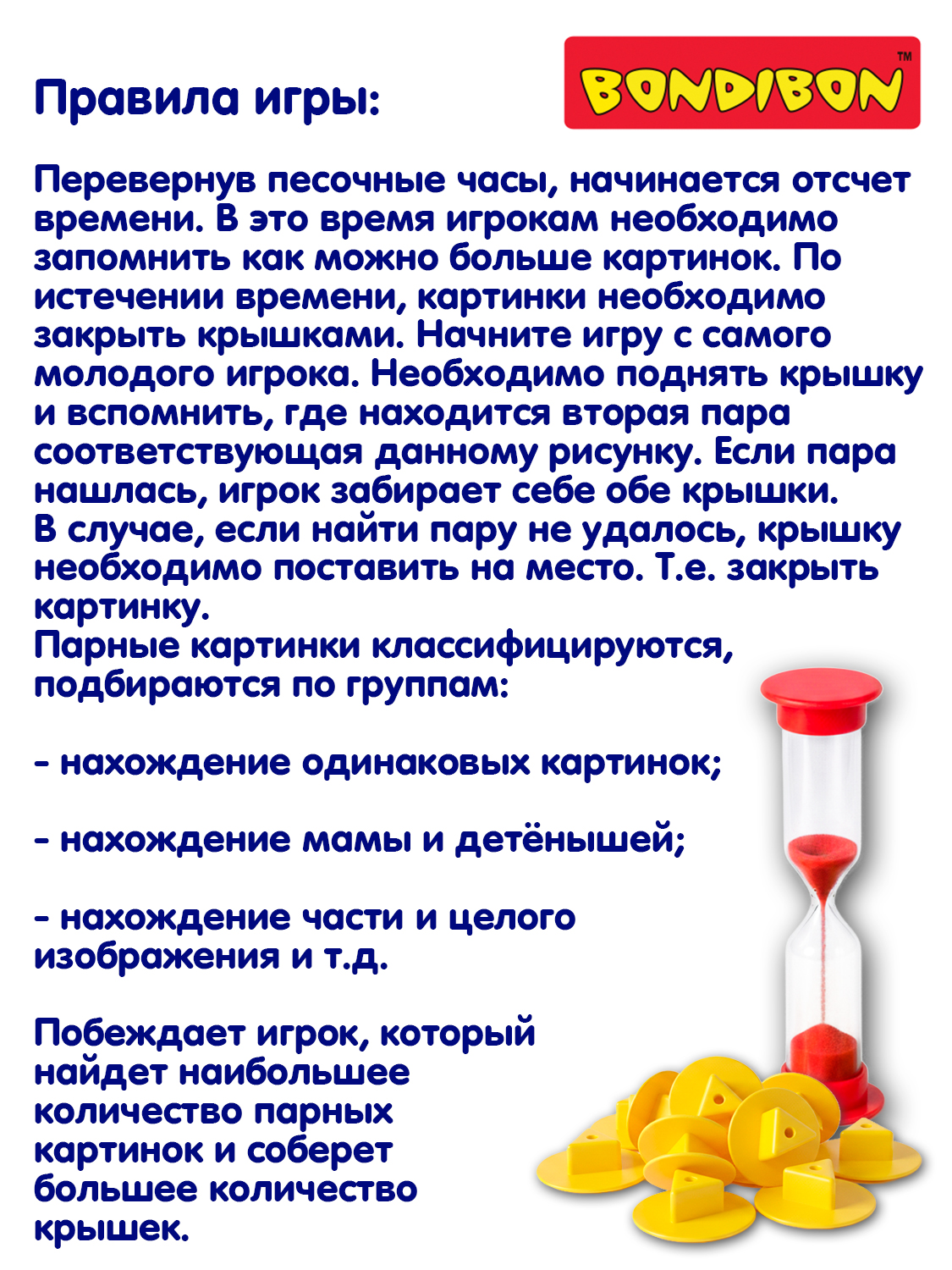 Правила игры:

BONDIBON™

Перевернув песочные часы, начинается отсчет времени. В это время игрокам необходимо запомнить как можно больше картинок. По истечении времени, картинки необходимо закрыть крышками. Начните игру с самого молодого игрока. Необходимо поднять крышку и вспомнить, где находится вторая пара соответствующая данному рисунку. Если пара нашлась, игрок забирает себе обе крышки.
В случае, если найти пару не удалось, крышку необходимо поставить на место. Т.е. закрыть картинку.
Парные картинки классифицируются, подбираются по группам:

- нахождение одинаковых картинок;

- нахождение мамы и детёнышей;

- нахождение части и целого изображения и т.д.

Побеждает игрок, который найдет наибольшее количество парных картинок и соберет большее количество крышек.